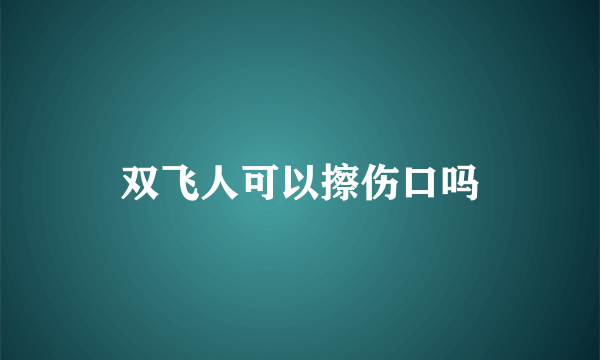 双飞人可以擦伤口吗